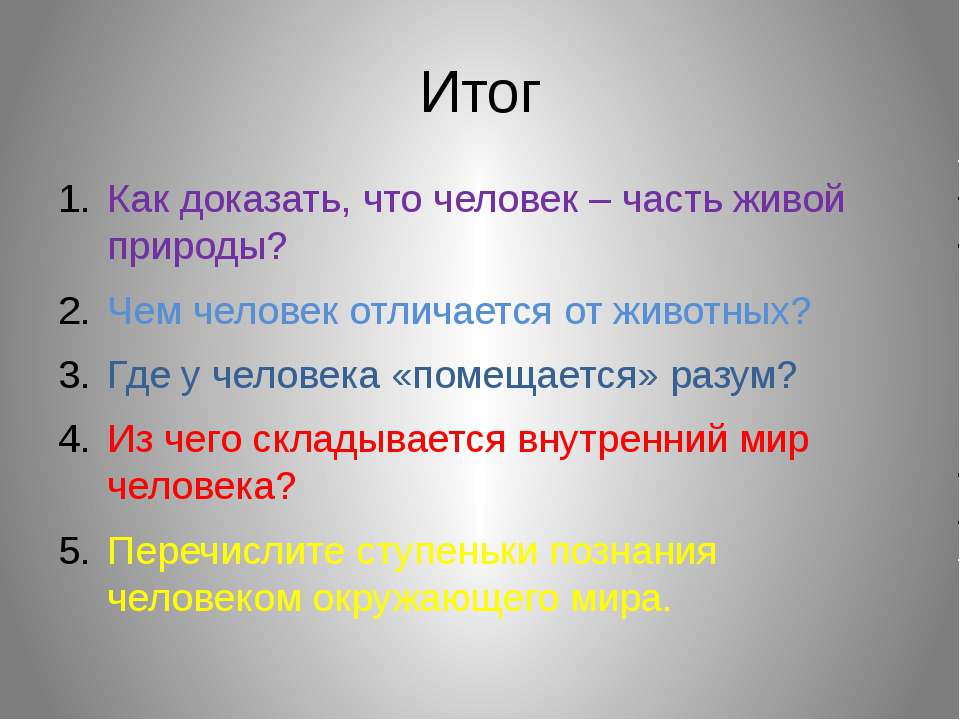 Итог

1. Как доказать, что человек – часть живой природы?
2. Чем человек отличается от животных?
3. Где у человека «помещается» разум?
4. Из чего складывается внутренний мир человека?
5. Перечислите ступеньки познания человеком окружающего мира.